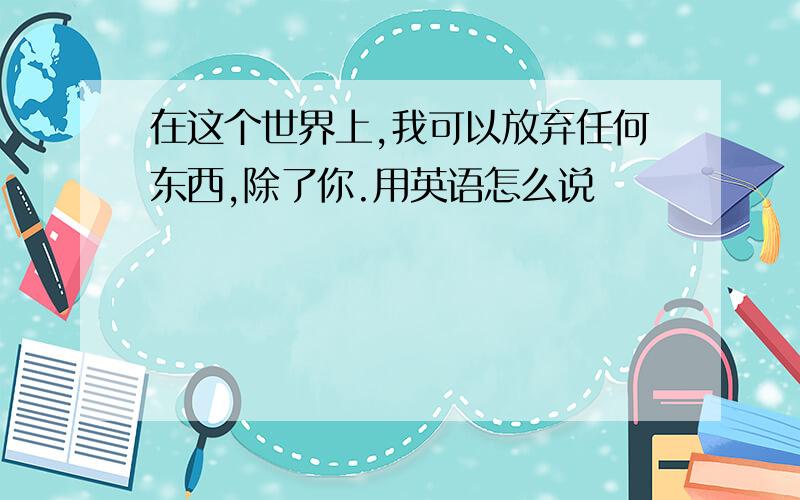 在这个世界上,我可以放弃任何东西,除了你.用英语怎么说